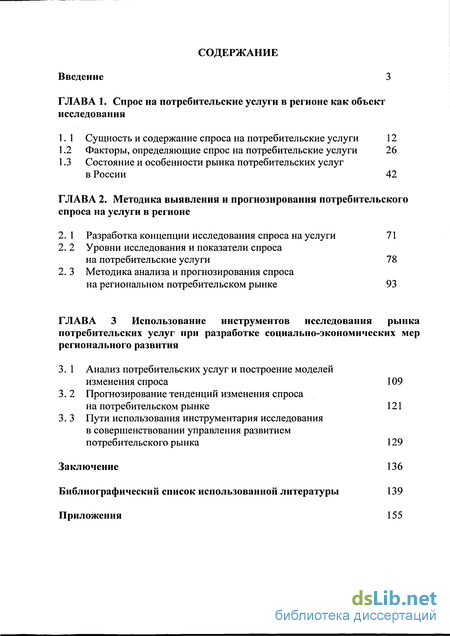 СОДЕРЖАНИЕ

Введение 3

ГЛАВА 1. Спрос на потребительские услуги в регионе как объект исследования

1. 1 Сущность и содержание спроса на потребительские услуги 12
1.2 Факторы, определяющие спрос на потребительские услуги 26
1.3 Состояние и особенности рынка потребительских услуг в России 42

ГЛАВА 2. Методика выявления и прогнозирования потребительского спроса на услуги в регионе

2. 1 Разработка концепции исследования спроса на услуги 71
2. 2 Уровни исследования и показатели спроса на потребительские услуги 78
2. 3 Методика анализа и прогнозирования спроса на региональном потребительском рынке 93

ГЛАВА 3 Использование инструментов исследования рынка потребительских услуг при разработке социально-экономических мер регионального развития

3. 1 Анализ потребительских услуг и построение моделей изменения спроса 109
3. 2 Прогнозирование тенденций изменения спроса на потребительском рынке 121
3. 3 Пути использования инструментария исследования в совершенствовании управления развитием потребительского рынка 129

Заключение 136

Библиографический список использованной литературы 139

Приложения 155

dsLib.net
библиотека диссертаций